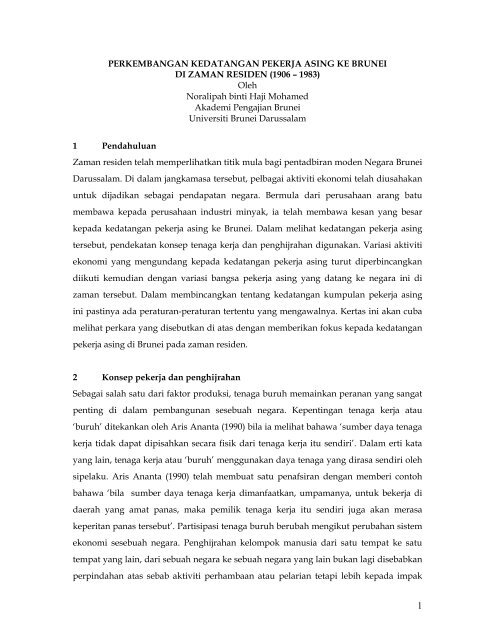 PERKEMBANGAN KEDATANGAN PEKERJA ASING KE BRUNEI
DI ZAMAN RESIDEN (1906 – 1983)
Oleh
Noralipah binti Haji Mohamed
Akademi Pengajian Brunei
Universiti Brunei Darussalam

1 Pendahuluan

Zaman residen telah memperlihatkan titik mula bagi pentadbiran moden Negara Brunei Darussalam. Di dalam jangkamasa tersebut, pelbagai aktiviti ekonomi telah diusahakan untuk dijadikan sebagai pendapatan negara. Bermula dari perusahaan arang batu membawa kepada perusahaan industri minyak, ia telah membawa kesan yang besar kepada kedatangan pekerja asing ke Brunei. Dalam melihat kedatangan pekerja asing tersebut, pendekatan konsep tenaga kerja dan penghijrahan digunakan. Variasi aktiviti ekonomi yang mengundang kepada kedatangan pekerja asing turut diperbincangkan diikuti kemudian dengan variasi bangsa pekerja asing yang datang ke negara ini di zaman tersebut. Dalam membincangkan tentang kedatangan kumpulan pekerja asing ini pastinya ada peraturan-peraturan tertentu yang mengawalnya. Kertas ini akan cuba melihat perkara yang disebutkan di atas dengan memberikan fokus kepada kedatangan pekerja asing di Brunei pada zaman residen.

2 Konsep pekerja dan penghijrahan

Sebagai salah satu dari faktor produksi, tenaga buruh memainkan peranan yang sangat penting di dalam pembangunan sesebuah negara. Kepentingan tenaga kerja atau 'buruh' ditekankan oleh Aris Ananta (1990) bila ia melihat bahawa 'sumber daya tenaga kerja tidak dapat dipisahkan secara fisik dari tenaga kerja itu sendiri'. Dalam erti kata yang lain, tenaga kerja atau 'buruh' menggunakan daya tenaga yang dirasa sendiri oleh sipelaku. Aris Ananta (1990) telah membuat satu penafsiran dengan memberi contoh bahawa 'bila sumber daya tenaga kerja dimanfaatkan, umpamanya, untuk bekerja di daerah yang amat panas, maka pemilik tenaga kerja itu sendiri juga akan merasa keperitan panas tersebut'. Partisipasi tenaga buruh berubah mengikut perubahan sistem ekonomi sesebuah negara. Penghijrahan kelompok manusia dari satu tempat ke satu tempat yang lain, dari sebuah negara ke sebuah negara yang lain bukan lagi disebabkan perpindahan atas sebab aktiviti perhambaan atau pelarian tetapi lebih kepada impak

1